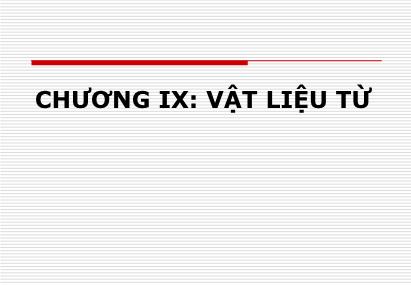 CHƯƠNG IX: VẬT LIỆU TỪ